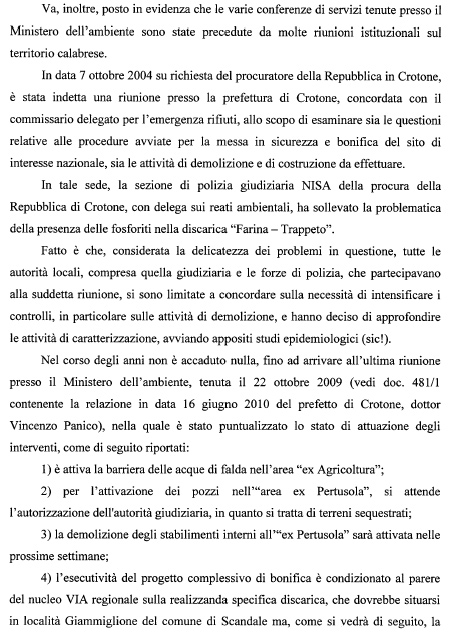 Va, inoltre, posto in evidenza che le varie conferenze di servizi tenute presso il Ministero dell'ambiente sono state precedute da molte riunioni istituzionali sul territorio calabrese.

In data 7 ottobre 2004 su richiesta del procuratore della Repubblica in Crotone, è stata indetta una riunione presso la prefettura di Crotone, concordata con il commissario delegato per l'emergenza rifiuti, allo scopo di esaminare sia le questioni relative alle procedure avviate per la messa in sicurezza e bonifica del sito di interesse nazionale, sia le attività di demolizione e di costruzione da effettuare.

In tale sede, la sezione di polizia giudiziaria NISA della procura della Repubblica di Crotone, con delega sui reati ambientali, ha sollevato la problematica della presenza delle fosforiti nella discarica "Farina – Trappeto".

Fatto è che, considerata la delicatezza dei problemi in questione, tutte le autorità locali, compresa quella giudiziaria e le forze di polizia, che partecipavano alla suddetta riunione, si sono limitate a concordare sulla necessità di intensificare i controlli, in particolare sulle attività di demolizione, e hanno deciso di approfondire le attività di caratterizzazione, avviando appositi studi epidemiologici (sic!).

Nel corso degli anni non è accaduto nulla, fino ad arrivare all'ultima riunione presso il Ministero dell'ambiente, tenuta il 22 ottobre 2009 (vedi doc. 481/1 contenente la relazione in data 16 giugno 2010 del prefetto di Crotone, dottor Vincenzo Panico), nella quale è stato puntualizzato lo stato di attuazione degli interventi, come di seguito riportati:

1) è attiva la barriera delle acque di falda nell'area "ex Agricoltura";

2) per l'attivazione dei pozzi nell'"area ex Pertusola", si attende l'autorizzazione dell'autorità giudiziaria, in quanto si tratta di terreni sequestrati;

3) la demolizione degli stabilimenti interni all'"ex Pertusola" sarà attivata nelle prossime settimane;

4) l'esecutività del progetto complessivo di bonifica è condizionato al parere del nucleo VIA regionale sulla realizzanda specifica discarica, che dovrebbe situarsi in località Giammiglione del comune di Scandale ma, come si vedrà di seguito, la